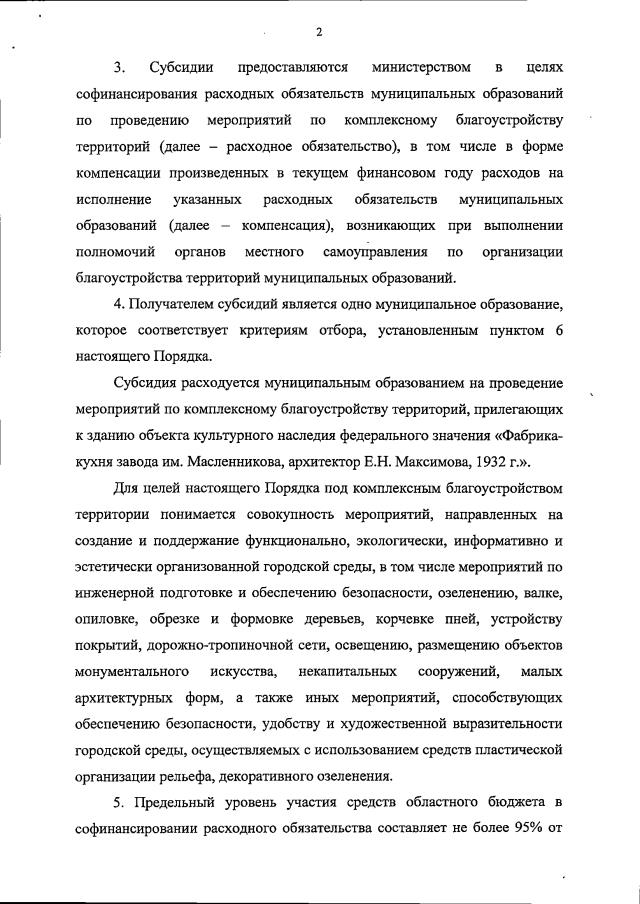 2

3. Субсидии предоставляются министерством в целях софинансирования расходных обязательств муниципальных образований по проведению мероприятий по комплексному благоустройству территорий (далее – расходное обязательство), в том числе в форме компенсации произведенных в текущем финансовом году расходов на исполнение указанных расходных обязательств муниципальных образований (далее – компенсация), возникающих при выполнении полномочий органов местного самоуправления по организации благоустройства территорий муниципальных образований.

4. Получателем субсидий является одно муниципальное образование, которое соответствует критериям отбора, установленным пунктом 6 настоящего Порядка.

Субсидия расходуется муниципальным образованием на проведение мероприятий по комплексному благоустройству территорий, прилегающих к зданию объекта культурного наследия федерального значения «Фабрика-кухня завода им. Масленникова, архитектор Е.Н. Максимова, 1932 г.».

Для целей настоящего Порядка под комплексным благоустройством территории понимается совокупность мероприятий, направленных на создание и поддержание функционально, экологически, информативно и эстетически организованной городской среды, в том числе мероприятий по инженерной подготовке и обеспечению безопасности, озеленению, валке, опиловке, обрезке и формовке деревьев, корчевке пней, устройству покрытий, дорожно-тропиночной сети, освещению, размещению объектов монументального искусства, некапитальных сооружений, малых архитектурных форм, а также иных мероприятий, способствующих обеспечению безопасности, удобству и художественной выразительности городской среды, осуществляемых с использованием средств пластической организации рельефа, декоративного озеленения.

5. Предельный уровень участия средств областного бюджета в софинансировании расходного обязательства составляет не более 95% от